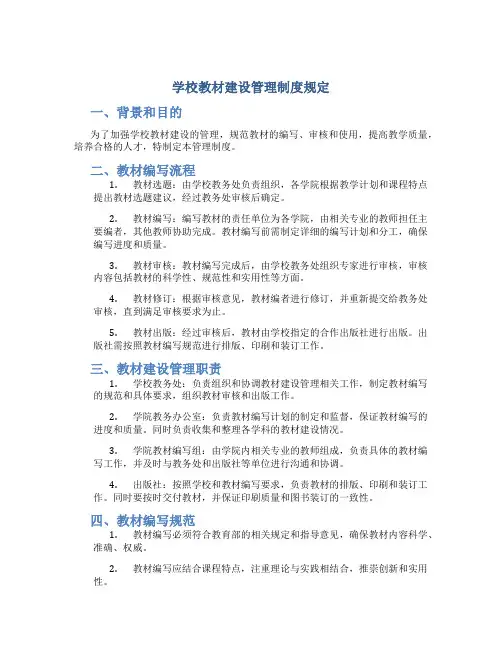 学校教材建设管理制度规定

一、背景和目的

为了加强学校教材建设的管理，规范教材的编写、审核和使用，提高教学质量，培养合格的人才，特制定本管理制度。

二、教材编写流程

1. 教材选题：由学校教务处负责组织，各学院根据教学计划和课程特点提出教材选题建议，经过教务处审核后确定。

2. 教材编写：编写教材的责任单位为各学院，由相关专业的教师担任主要编者，其他教师协助完成。教材编写前需制定详细的编写计划和分工，确保编写进度和质量。

3. 教材审核：教材编写完成后，由学校教务处组织专家进行审核，审核内容包括教材的科学性、规范性和实用性等方面。

4. 教材修订：根据审核意见，教材编者进行修订，并重新提交给教务处审核，直到满足审核要求为止。

5. 教材出版：经过审核后，教材由学校指定的合作出版社进行出版。出版社需按照教材编写规范进行排版、印刷和装订工作。

三、教材建设管理职责

1. 学校教务处：负责组织和协调教材建设管理相关工作，制定教材编写的规范和具体要求，组织教材审核和出版工作。

2. 学院教务办公室：负责教材编写计划的制定和监督，保证教材编写的进度和质量。同时负责收集和整理各学科的教材建设情况。

3. 学院教材编写组：由学院内相关专业的教师组成，负责具体的教材编写工作，并及时与教务处和出版社等单位进行沟通和协调。

4. 出版社：按照学校和教材编写要求，负责教材的排版、印刷和装订工作。同时要按时交付教材，并保证印刷质量和图书装订的一致性。

四、教材编写规范

1. 教材编写必须符合教育部的相关规定和指导意见，确保教材内容科学、准确、权威。

2. 教材编写应结合课程特点，注重理论与实践相结合，推崇创新和实用性。